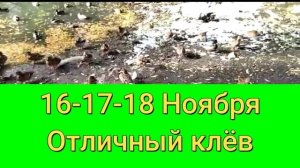 16-17-18 Ноября
Отличный клёв